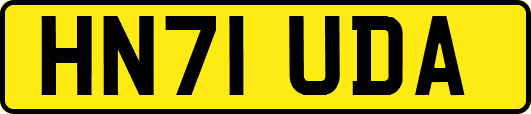 HN71 UDA